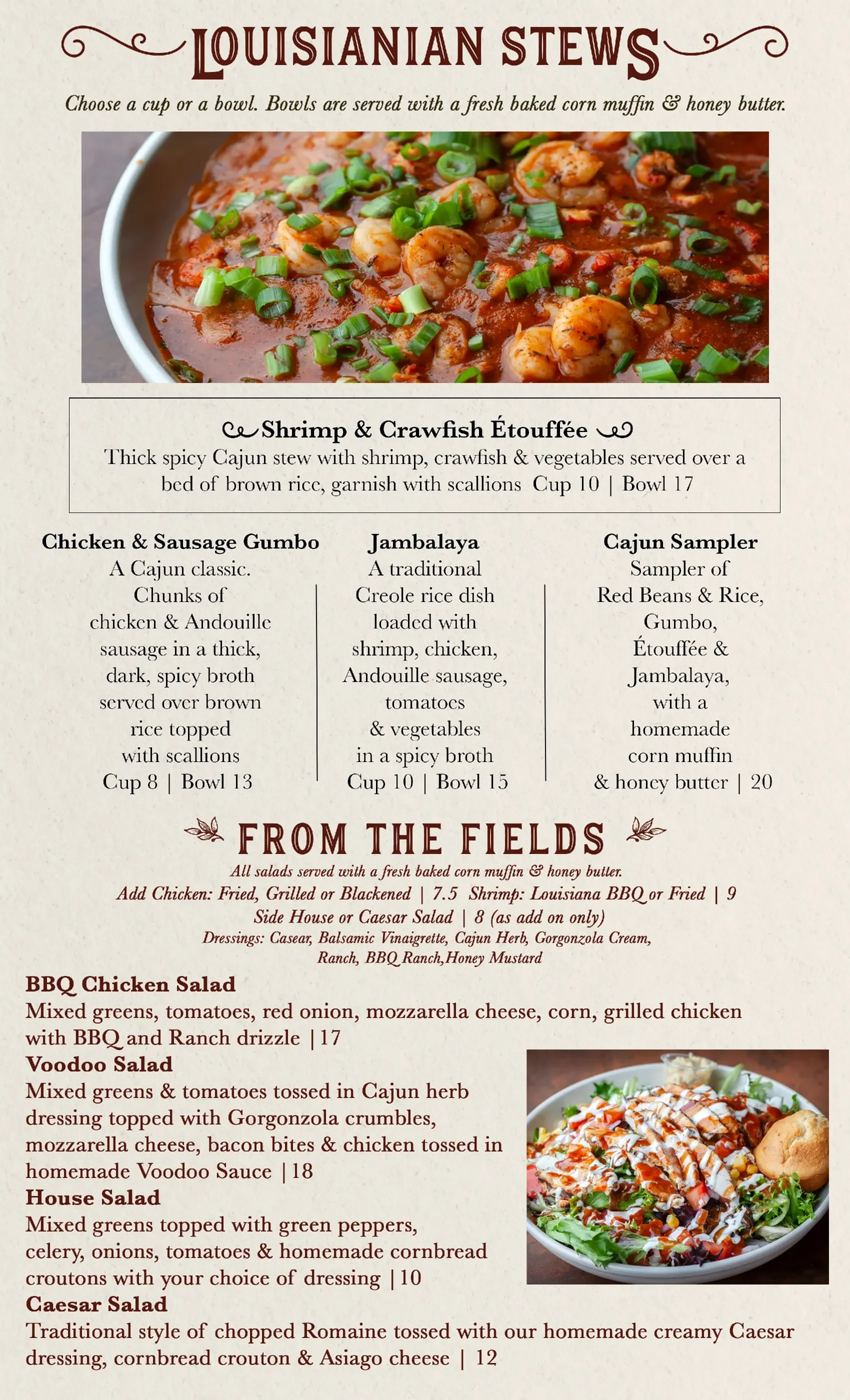 LOUISIANIAN STEWS

Choose a cup or a bowl. Bowls are served with a fresh baked corn muffin & honey butter.

Shrimp & Crawfish Étouffée
Thick spicy Cajun stew with shrimp, crawfish & vegetables served over a bed of brown rice, garnish with scallions Cup 10 | Bowl 17

Chicken & Sausage Gumbo
A Cajun classic. Chunks of chicken & Andouille sausage in a thick, dark, spicy broth served over brown rice topped with scallions
Cup 8 | Bowl 13

Jambalaya
A traditional Creole rice dish loaded with shrimp, chicken, Andouille sausage, tomatoes & vegetables in a spicy broth
Cup 10 | Bowl 15

Cajun Sampler
Sampler of Red Beans & Rice, Gumbo, Étouffée & Jambalaya, with a homemade corn muffin & honey butter | 20

FROM THE FIELDS
All salads served with a fresh baked corn muffin & honey butter.
Add Chicken: Fried, Grilled or Blackened | 7.5 Shrimp: Louisiana BBQ or Fried | 9
Side House or Caesar Salad | 8 (as add on only)
Dressings: Casear, Balsamic Vinaigrette, Cajun Herb, Gorgonzola Cream, Ranch, BBQ Ranch,Honey Mustard

BBQ Chicken Salad
Mixed greens, tomatoes, red onion, mozzarella cheese, corn, grilled chicken with BBQ and Ranch drizzle |17
Voodoo Salad
Mixed greens & tomatoes tossed in Cajun herb dressing topped with Gorgonzola crumbles, mozzarella cheese, bacon bites & chicken tossed in homemade Voodoo Sauce |18
House Salad
Mixed greens topped with green peppers, celery, onions, tomatoes & homemade cornbread croutons with your choice of dressing |10
Caesar Salad
Traditional style of chopped Romaine tossed with our homemade creamy Caesar dressing, cornbread crouton & Asiago cheese | 12